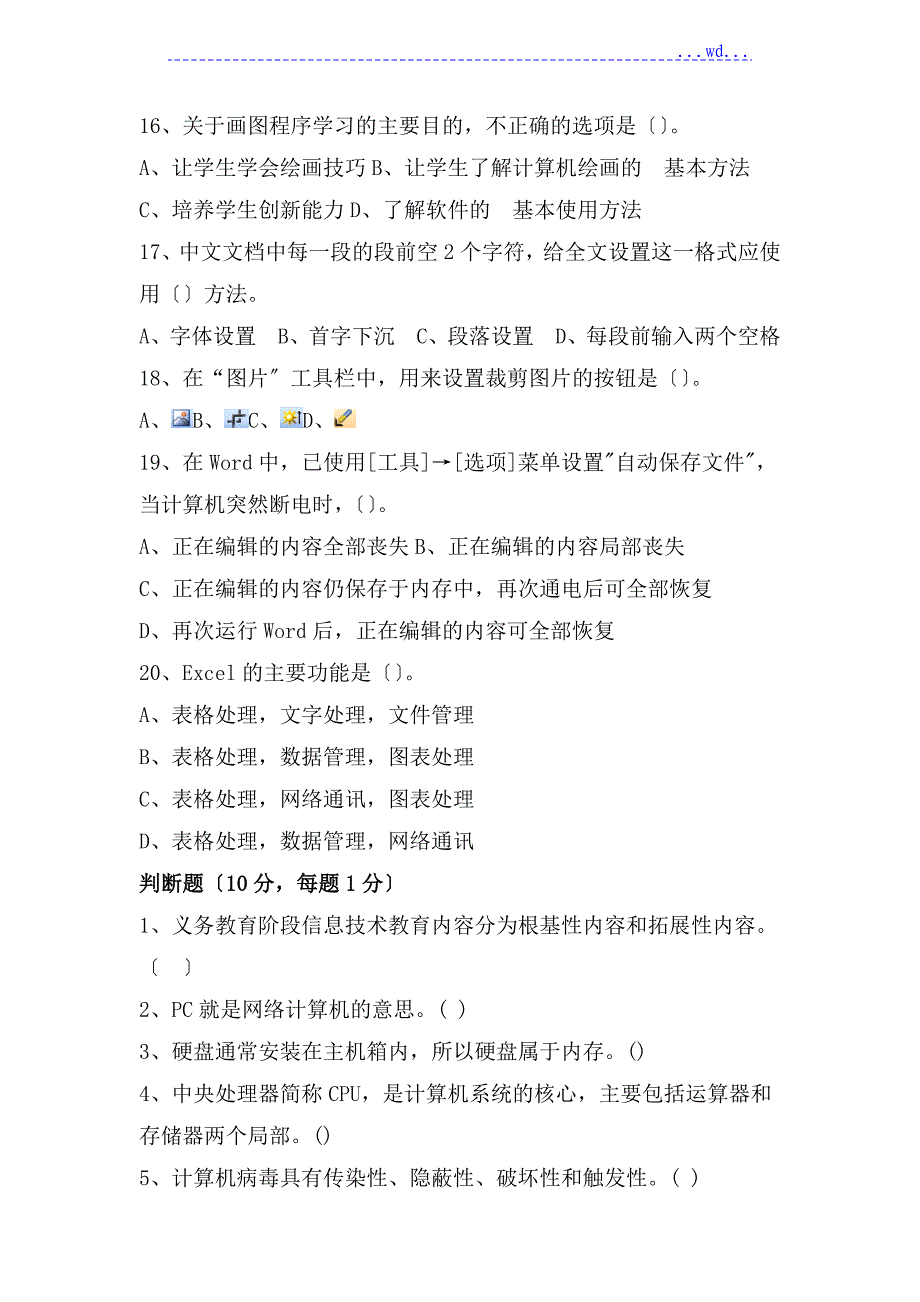 ...wd...

16、关于画图程序学习的主要目的，不正确的选项是〔〕。

A、让学生学会绘画技巧 B、让学生了解计算机绘画的 基本方法

C、培养学生创新能力 D、了解软件的 基本使用方法

17、中文文档中每一段的段前空 2 个字符，给全文设置这一格式应使用〔〕方法。

A、字体设置 B、首字下沉 C、段落设置 D、每段前输入两个空格

18、在“图片”工具栏中，用来设置裁剪图片的按钮是〔〕。

A、B、C、D、

19、在 Word 中，已使用[工具]→[选项]菜单设置"自动保存文件"，当计算机突然断电时，〔〕。

A、正在编辑的内容全部丧失 B、正在编辑的内容局部丧失

C、正在编辑的内容仍保存于内存中，再次通电后可全部恢复

D、再次运行 Word 后，正在编辑的内容可全部恢复

20、Excel 的主要功能是〔〕。

A、表格处理，文字处理，文件管理

B、表格处理，数据管理，图表处理

C、表格处理，网络通讯，图表处理

D、表格处理，数据管理，网络通讯

判断题〔10 分，每题 1 分〕

1、义务教育阶段信息技术教育内容分为根基性内容和拓展性内容。〔 〕

2、PC 就是网络计算机的意思。( )

3、硬盘通常安装在主机箱内，所以硬盘属于内存。()

4、中央处理器简称 CPU，是计算机系统的核心，主要包括运算器和存储器两个局部。()

5、计算机病毒具有传染性、隐蔽性、破坏性和触发性。( )